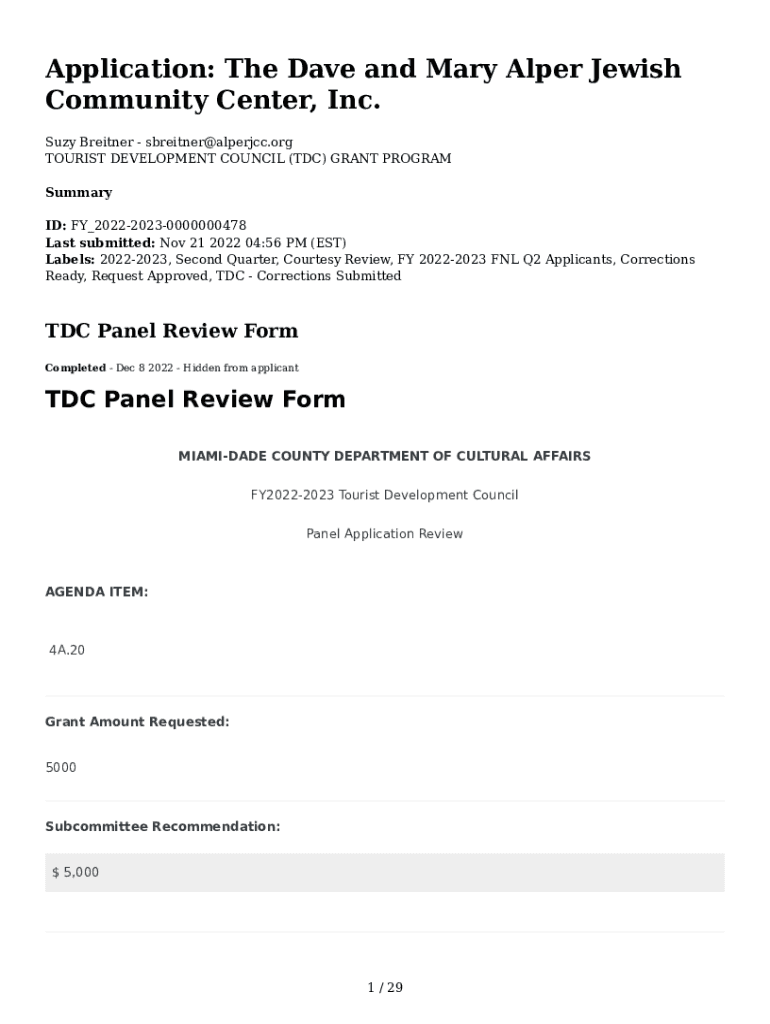 Application: The Dave and Mary Alper Jewish Community Center, Inc.

Suzy Breitner - sbreitner@alperjcc.org
TOURIST DEVELOPMENT COUNCIL (TDC) GRANT PROGRAM

Summary

ID: FY_2022-2023-0000000478
Last submitted: Nov 21 2022 04:56 PM (EST)
Labels: 2022-2023, Second Quarter, Courtesy Review, FY 2022-2023 FNL Q2 Applicants, Corrections Ready, Request Approved, TDC - Corrections Submitted

TDC Panel Review Form

Completed - Dec 8 2022 - Hidden from applicant

TDC Panel Review Form

MIAMI-DADE COUNTY DEPARTMENT OF CULTURAL AFFAIRS

FY2022-2023 Tourist Development Council

Panel Application Review

AGENDA ITEM:

4A.20

Grant Amount Requested:

5000

Subcommittee Recommendation:

$ 5,000

1 / 29